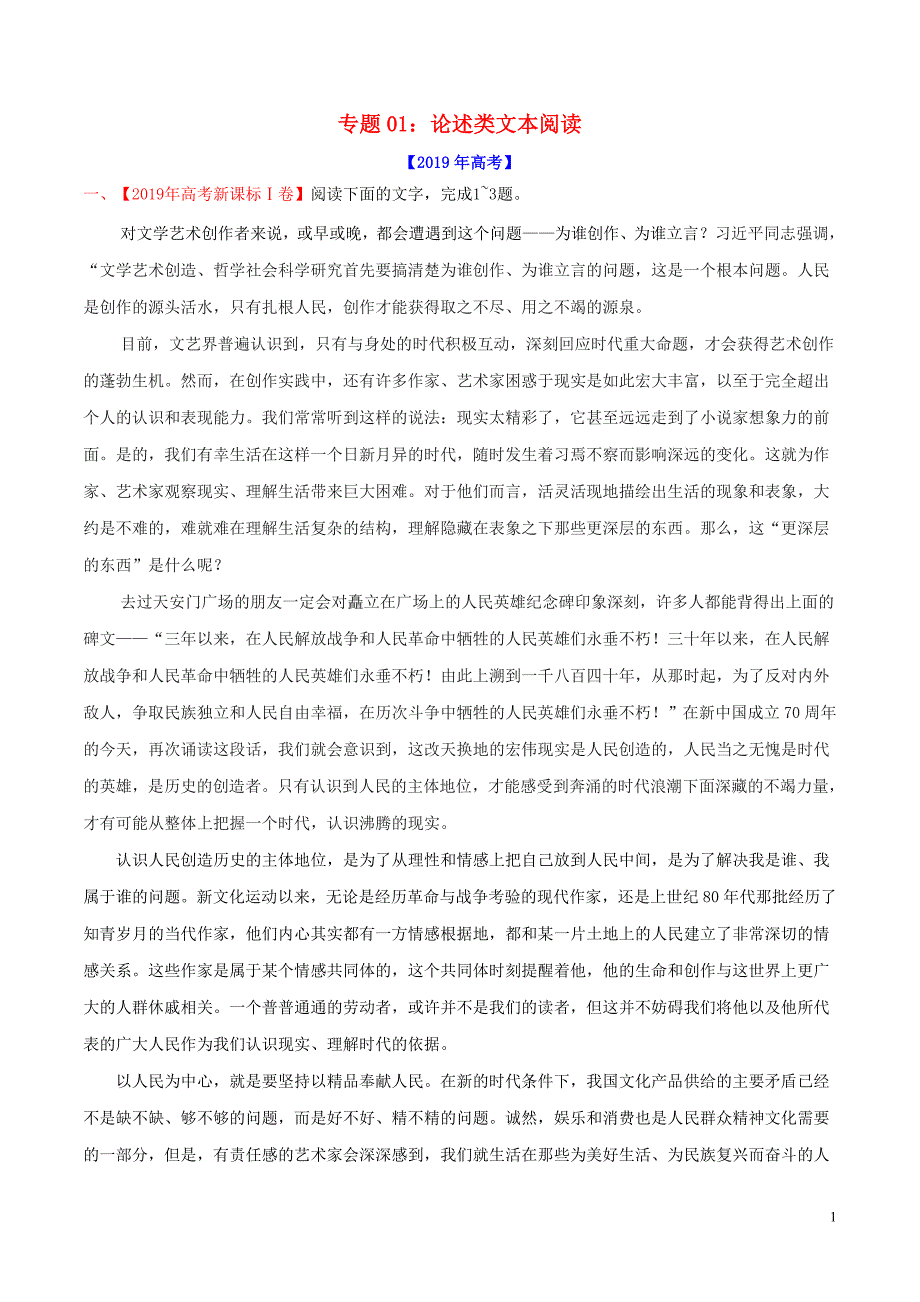 专题 01：论述类文本阅读

【2019 年高考】

一、【2019年高考新课标Ⅰ卷】阅读下面的文字，完成1~3题。

对文学艺术创作者来说，或早或晚，都会遭遇到这个问题——为谁创作、为谁立言？习近平同志强调，“文学艺术创造、哲学社会科学研究首先要搞清楚为谁创作、为谁立言的问题，这是一个根本问题。人民是创作的源头活水，只有扎根人民，创作才能获得取之不尽、用之不竭的源泉。

目前，文艺界普遍认识到，只有与身处的时代积极互动，深刻回应时代重大命题，才会获得艺术创作的蓬勃生机。然而，在创作实践中，还有许多作家、艺术家困惑于现实是如此宏大丰富，以至于完全超出个人的认识和表现能力。我们常常听到这样的说法：现实太精彩了，它甚至远远走到了小说家想象力的前面。是的，我们有幸生活在这样一个日新月异的时代，随时发生着习焉不察而影响深远的变化。这就为作家、艺术家观察现实、理解生活带来巨大困难。对于他们而言，活灵活现地描绘出生活的现象和表象，大约是不难的，难就难在理解生活复杂的结构，理解隐藏在表象之下那些更深层的东西。那么，这“更深层的东西”是什么呢？

去过天安门广场的朋友一定会对矗立在广场上的人民英雄纪念碑印象深刻，许多人都能背得出上面的碑文——“三年以来，在人民解放战争和人民革命中牺牲的人民英雄们永垂不朽！三十年以来，在人民解放战争和人民革命中牺牲的人民英雄们永垂不朽！由此上溯到一千八百四十年，从那时起，为了反对内外敌人，争取民族独立和人民自由幸福，在历次斗争中牺牲的人民英雄们永垂不朽！”在新中国成立 70 周年的今天，再次诵读这段话，我们就会意识到，这改天换地的宏伟现实是人民创造的，人民当之无愧是时代的英雄，是历史的创造者。只有认识到人民的主体地位，才能感受到奔涌的时代浪潮下面深藏的不竭力量，才有可能从整体上把握一个时代，认识沸腾的现实。

认识人民创造历史的主体地位，是为了从理性和情感上把自己放到人民中间，是为了解决我是谁、我属于谁的问题。新文化运动以来，无论是经历革命与战争考验的现代作家，还是上世纪 80 年代那批经历了知青岁月的当代作家，他们内心其实都有一方情感根据地，都和某一片土地上的人民建立了非常深切的情感关系。这些作家是属于某个情感共同体的，这个共同体时刻提醒着他，他的生命和创作与这世界上更广大的人群休戚相关。一个普普通通的劳动者，或许并不是我们的读者，但这并不妨碍我们将他以及他所代表的广大人民作为我们认识现实、理解时代的依据。

以人民为中心，就是要坚持以精品奉献人民。在新的时代条件下，我国文化产品供给的主要矛盾已经不是缺不缺、够不够的问题，而是好不好、精不精的问题。诚然，娱乐和消费也是人民群众精神文化需要的一部分，但是，有责任感的艺术家会深深感到，我们就生活在那些为美好生活、为民族复兴而奋斗的人

1